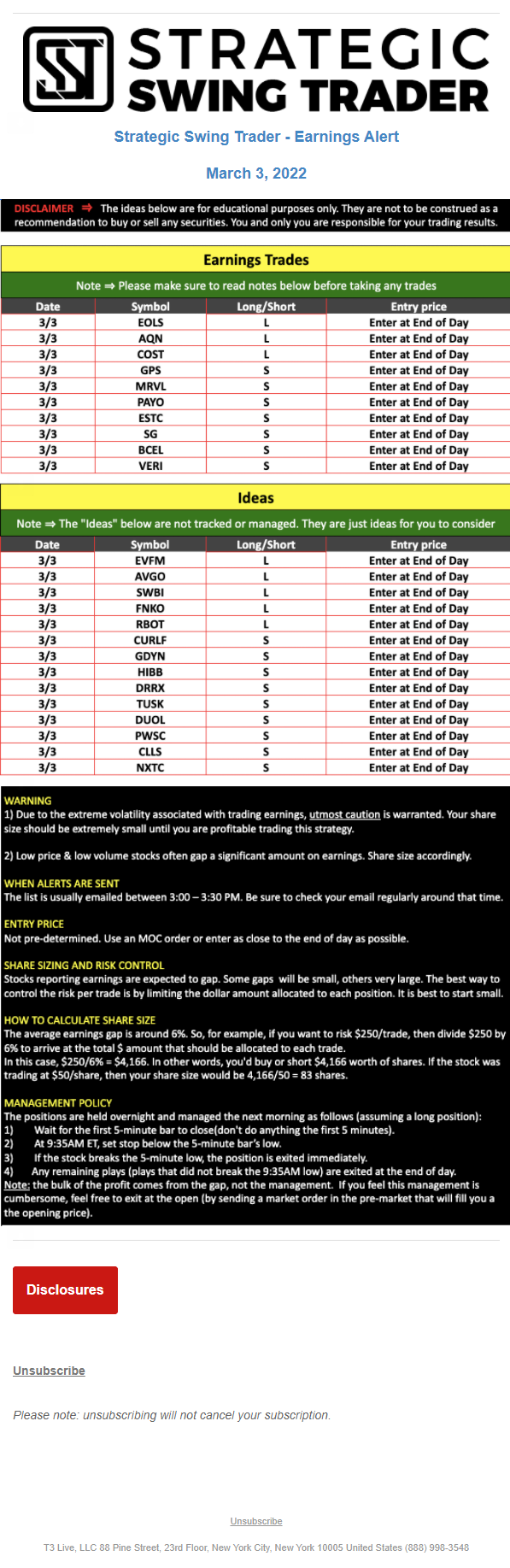 STRATEGIC SWING TRADER

Strategic Swing Trader - Earnings Alert

March 3, 2022

DISCLAIMER ⇒ The ideas below are for educational purposes only. They are not to be construed as a recommendation to buy or sell any securities. You and only you are responsible for your trading results.

Earnings Trades

Note ⇒ Please make sure to read notes below before taking any trades

| Date | Symbol | Long/Short | Entry price |
|---|---|---|---|
| 3/3 | EOLS | L | Enter at End of Day |
| 3/3 | AQN | L | Enter at End of Day |
| 3/3 | COST | L | Enter at End of Day |
| 3/3 | GPS | S | Enter at End of Day |
| 3/3 | MRVL | S | Enter at End of Day |
| 3/3 | PAYO | S | Enter at End of Day |
| 3/3 | ESTC | S | Enter at End of Day |
| 3/3 | SG | S | Enter at End of Day |
| 3/3 | BCEL | S | Enter at End of Day |
| 3/3 | VERI | S | Enter at End of Day |

Ideas

Note ⇒ The "Ideas" below are not tracked or managed. They are just ideas for you to consider

| Date | Symbol | Long/Short | Entry price |
|---|---|---|---|
| 3/3 | EVFM | L | Enter at End of Day |
| 3/3 | AVGO | L | Enter at End of Day |
| 3/3 | SWBI | L | Enter at End of Day |
| 3/3 | FNKO | L | Enter at End of Day |
| 3/3 | RBOT | L | Enter at End of Day |
| 3/3 | CURLF | S | Enter at End of Day |
| 3/3 | GDYN | S | Enter at End of Day |
| 3/3 | HIBB | S | Enter at End of Day |
| 3/3 | DRRX | S | Enter at End of Day |
| 3/3 | TUSK | S | Enter at End of Day |
| 3/3 | DUOL | S | Enter at End of Day |
| 3/3 | PWSC | S | Enter at End of Day |
| 3/3 | CLLS | S | Enter at End of Day |
| 3/3 | NXTC | S | Enter at End of Day |

WARNING
1) Due to the extreme volatility associated with trading earnings, utmost caution is warranted. Your share size should be extremely small until you are profitable trading this strategy.

2) Low price & low volume stocks often gap a significant amount on earnings. Share size accordingly.

WHEN ALERTS ARE SENT
The list is usually emailed between 3:00 – 3:30 PM. Be sure to check your email regularly around that time.

ENTRY PRICE
Not pre-determined. Use an MOC order or enter as close to the end of day as possible.

SHARE SIZING AND RISK CONTROL
Stocks reporting earnings are expected to gap. Some gaps will be small, others very large. The best way to control the risk per trade is by limiting the dollar amount allocated to each position. It is best to start small.

HOW TO CALCULATE SHARE SIZE
The average earnings gap is around 6%. So, for example, if you want to risk $250/trade, then divide $250 by 6% to arrive at the total $ amount that should be allocated to each trade.
In this case, $250/6% = $4,166. In other words, you'd buy or short $4,166 worth of shares. If the stock was trading at $50/share, then your share size would be 4,166/50 = 83 shares.

MANAGEMENT POLICY
The positions are held overnight and managed the next morning as follows (assuming a long position):
1) Wait for the first 5-minute bar to close(don't do anything the first 5 minutes).
2) At 9:35AM ET, set stop below the 5-minute bar's low.
3) If the stock breaks the 5-minute low, the position is exited immediately.
4) Any remaining plays (plays that did not break the 9:35AM low) are exited at the end of day.
Note: the bulk of the profit comes from the gap, not the management. If you feel this management is cumbersome, feel free to exit at the open (by sending a market order in the pre-market that will fill you a the opening price).

Disclosures

Unsubscribe

Please note: unsubscribing will not cancel your subscription.

Unsubscribe

T3 Live, LLC 88 Pine Street, 23rd Floor, New York City, New York 10005 United States (888) 998-3548